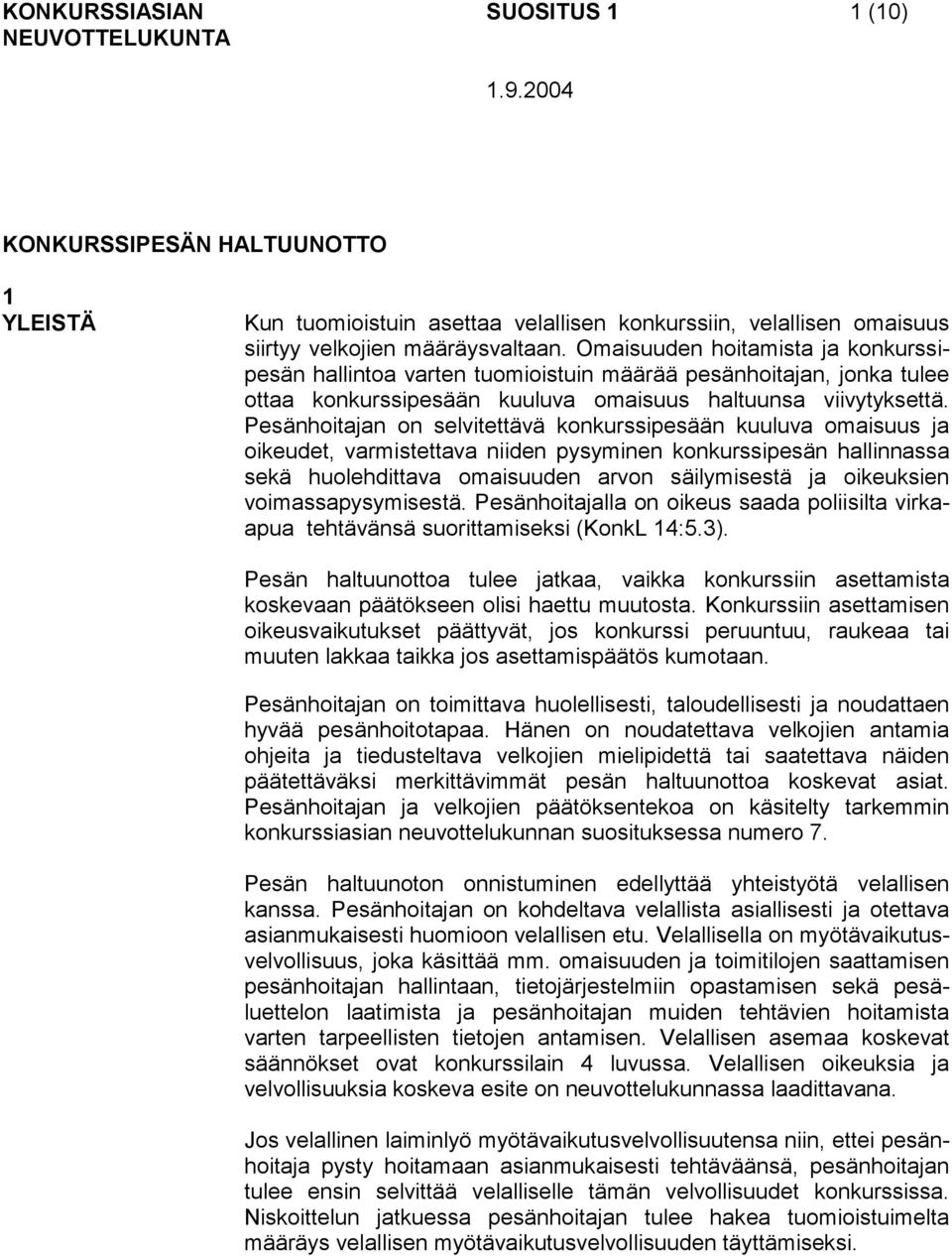 KONKURSSIASIAN NEUVOTTELUKUNTA

SUOSITUS 1

1 (10)

1.9.2004

KONKURSSIPESÄN HALTUUNOTTO

1 YLEISTÄ

Kun tuomioistuin asettaa velallisen konkurssiin, velallisen omaisuus siirtyy velkojien määräysvaltaan. Omaisuuden hoitamista ja konkurssipesän hallintoa varten tuomioistuin määrää pesänhoitajan, jonka tulee ottaa konkurssipesään kuuluva omaisuus haltuunsa viivytyksettä. Pesänhoitajan on selvitettävä konkurssipesään kuuluva omaisuus ja oikeudet, varmistettava niiden pysyminen konkurssipesän hallinnassa sekä huolehdittava omaisuuden arvon säilymisestä ja oikeuksien voimassapysymisestä. Pesänhoitajalla on oikeus saada poliisilta virkaapua tehtävänsä suorittamiseksi (KonkL 14:5.3).

Pesän haltuunottoa tulee jatkaa, vaikka konkurssiin asettamista koskevaan päätökseen olisi haettu muutosta. Konkurssiin asettamisen oikeusvaikutukset päättyvät, jos konkurssi peruuntuu, raukeaa tai muuten lakkaa taikka jos asettamispäätös kumotaan.

Pesänhoitajan on toimittava huolellisesti, taloudellisesti ja noudattaen hyvää pesänhoitotapaa. Hänen on noudatettava velkojien antamia ohjeita ja tiedusteltava velkojien mielipidettä tai saatettava näiden päätettäväksi merkittävimmät pesän haltuunottoa koskevat asiat. Pesänhoitajan ja velkojien päätöksentekoa on käsitelty tarkemmin konkurssiasian neuvottelukunnan suosituksessa numero 7.

Pesän haltuunoton onnistuminen edellyttää yhteistyötä velallisen kanssa. Pesänhoitajan on kohdeltava velallista asiallisesti ja otettava asianmukaisesti huomioon velallisen etu. Velallisella on myötävaikutusvelvollisuus, joka käsittää mm. omaisuuden ja toimitilojen saattamisen pesänhoitajan hallintaan, tietojärjestelmiin opastamisen sekä pesäluettelon laatimista ja pesänhoitajan muiden tehtävien hoitamista varten tarpeellisten tietojen antamisen. Velallisen asemaa koskevat säännökset ovat konkurssilain 4 luvussa. Velallisen oikeuksia ja velvollisuuksia koskeva esite on neuvottelukunnassa laadittavana.

Jos velallinen laiminlyö myötävaikutusvelvollisuutensa niin, ettei pesänhoitaja pysty hoitamaan asianmukaisesti tehtäväänsä, pesänhoitajan tulee ensin selvittää velalliselle tämän velvollisuudet konkurssissa. Niskoittelun jatkuessa pesänhoitajan tulee hakea tuomioistuimelta määräys velallisen myötävaikutusvelvollisuuden täyttämiseksi.